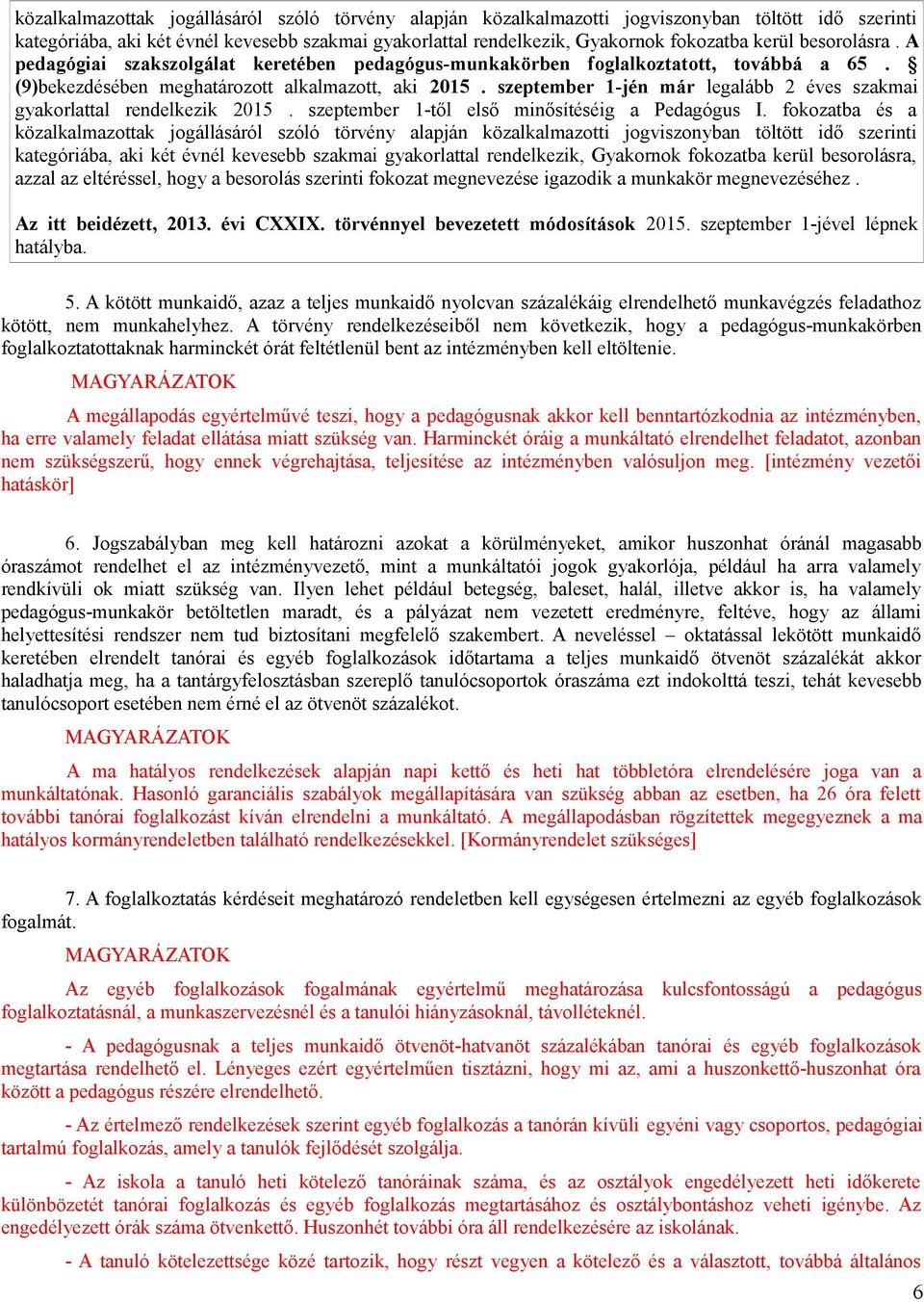 közalkalmazottak jogállásáról szóló törvény alapján közalkalmazotti jogviszonyban töltött idő szerinti kategóriába, aki két évnél kevesebb szakmai gyakorlattal rendelkezik, Gyakornok fokozatba kerül besorolásra . A pedagógiai szakszolgálat keretében pedagógus-munkakörben foglalkoztatott, továbbá a 65 . § (9)bekezdésében meghatározott alkalmazott, aki 2015 . szeptember 1-jén már legalább 2 éves szakmai gyakorlattal rendelkezik 2015 . szeptember 1-től első minősítéséig a Pedagógus I. fokozatba és a közalkalmazottak jogállásáról szóló törvény alapján közalkalmazotti jogviszonyban töltött idő szerinti kategóriába, aki két évnél kevesebb szakmai gyakorlattal rendelkezik, Gyakornok fokozatba kerül besorolásra, azzal az eltéréssel, hogy a besorolás szerinti fokozat megnevezése igazodik a munkakör megnevezéséhez .

Az itt beidézett, 2013. évi CXXIX. törvénnyel bevezetett módosítások 2015. szeptember 1-jével lépnek hatályba.

5. A kötött munkaidő, azaz a teljes munkaidő nyolcvan százalékáig elrendelhető munkavégzés feladathoz kötött, nem munkahelyhez. A törvény rendelkezéseiből nem következik, hogy a pedagógus-munkakörben foglalkoztatottaknak harminckét órát feltétlenül bent az intézményben kell eltöltenie.

MAGYARÁZATOK

A megállapodás egyértelművé teszi, hogy a pedagógusnak akkor kell benntartózkodnia az intézményben, ha erre valamely feladat ellátása miatt szükség van. Harminckét óráig a munkáltató elrendelhet feladatot, azonban nem szükségszerű, hogy ennek végrehajtása, teljesítése az intézményben valósuljon meg. [intézmény vezetői hatáskör]

6. Jogszabályban meg kell határozni azokat a körülményeket, amikor huszonhat óránál magasabb óraszámot rendelhet el az intézményvezető, mint a munkáltatói jogok gyakorlója, például ha arra valamely rendkívüli ok miatt szükség van. Ilyen lehet például betegség, baleset, halál, illetve akkor is, ha valamely pedagógus-munkakör betöltetlen maradt, és a pályázat nem vezetett eredményre, feltéve, hogy az állami helyettesítési rendszer nem tud biztosítani megfelelő szakembert. A neveléssel – oktatással lekötött munkaidő keretében elrendelt tanórai és egyéb foglalkozások időtartama a teljes munkaidő ötvenöt százalékát akkor haladhatja meg, ha a tantárgyfelosztásban szereplő tanulócsoportok óraszáma ezt indokolttá teszi, tehát kevesebb tanulócsoport esetében nem érné el az ötvenöt százalékot.

MAGYARÁZATOK

A ma hatályos rendelkezések alapján napi kettő és heti hat többletóra elrendelésére joga van a munkáltatónak. Hasonló garanciális szabályok megállapítására van szükség abban az esetben, ha 26 óra felett további tanórai foglalkozást kíván elrendelni a munkáltató. A megállapodásban rögzítettek megegyeznek a ma hatályos kormányrendeletben található rendelkezésekkel. [Kormányrendelet szükséges]

7. A foglalkoztatás kérdéseit meghatározó rendeletben kell egységesen értelmezni az egyéb foglalkozások fogalmát.

MAGYARÁZATOK

Az egyéb foglalkozások fogalmának egyértelmű meghatározása kulcsfontosságú a pedagógus foglalkoztatásnál, a munkaszervezésnél és a tanulói hiányzásoknál, távolléteknél.

- A pedagógusnak a teljes munkaidő ötvenöt-hatvanöt százalékában tanórai és egyéb foglalkozások megtartása rendelhető el. Lényeges ezért egyértelműen tisztázni, hogy mi az, ami a huszonkettő-huszonhat óra között a pedagógus részére elrendelhető.

- Az értelmező rendelkezések szerint egyéb foglalkozás a tanórán kívüli egyéni vagy csoportos, pedagógiai tartalmú foglalkozás, amely a tanulók fejlődését szolgálja.

- Az iskola a tanuló heti kötelező tanóráinak száma, és az osztályok engedélyezett heti időkerete különbözetét tanórai foglalkozás és egyéb foglalkozás megtartásához és osztálybontáshoz veheti igénybe. Az engedélyezett órák száma ötvenkettő. Huszonhét további óra áll rendelkezésére az iskolának.

- A tanuló kötelezettsége közé tartozik, hogy részt vegyen a kötelező és a választott, továbbá általános

6